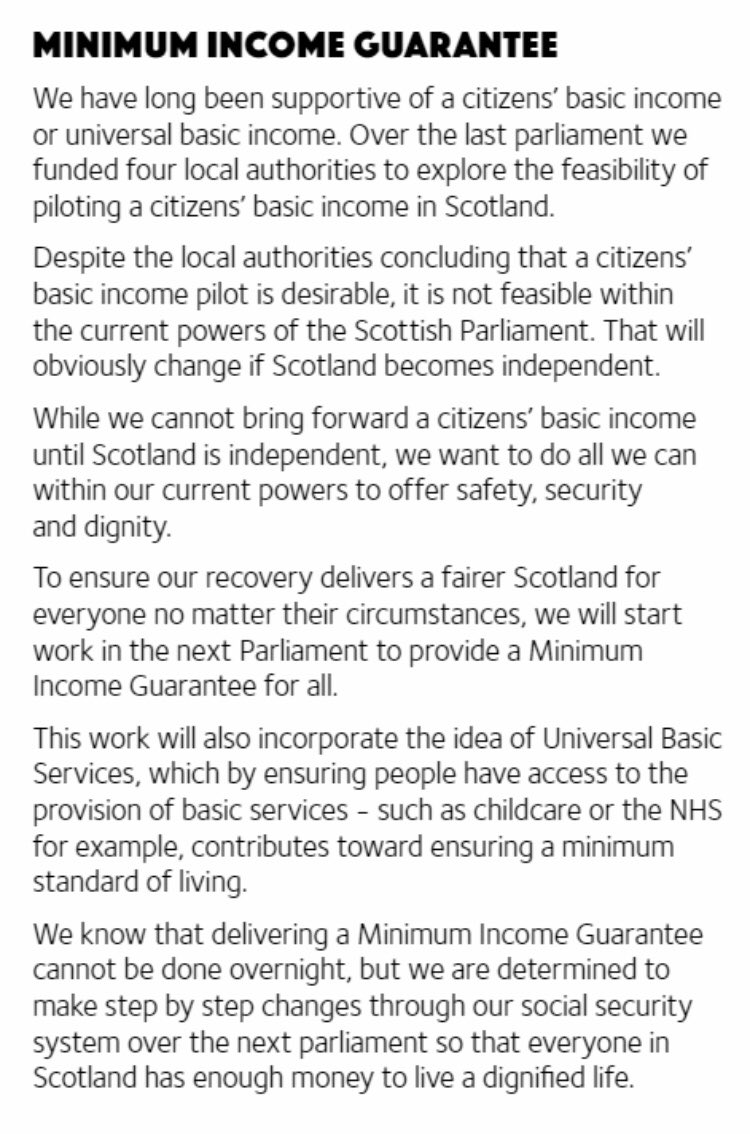 MINIMUM INCOME GUARANTEE

We have long been supportive of a citizens' basic income or universal basic income. Over the last parliament we funded four local authorities to explore the feasibility of piloting a citizens' basic income in Scotland.

Despite the local authorities concluding that a citizens' basic income pilot is desirable, it is not feasible within the current powers of the Scottish Parliament. That will obviously change if Scotland becomes independent.

While we cannot bring forward a citizens' basic income until Scotland is independent, we want to do all we can within our current powers to offer safety, security and dignity.

To ensure our recovery delivers a fairer Scotland for everyone no matter their circumstances, we will start work in the next Parliament to provide a Minimum Income Guarantee for all.

This work will also incorporate the idea of Universal Basic Services, which by ensuring people have access to the provision of basic services – such as childcare or the NHS for example, contributes toward ensuring a minimum standard of living.

We know that delivering a Minimum Income Guarantee cannot be done overnight, but we are determined to make step by step changes through our social security system over the next parliament so that everyone in Scotland has enough money to live a dignified life.